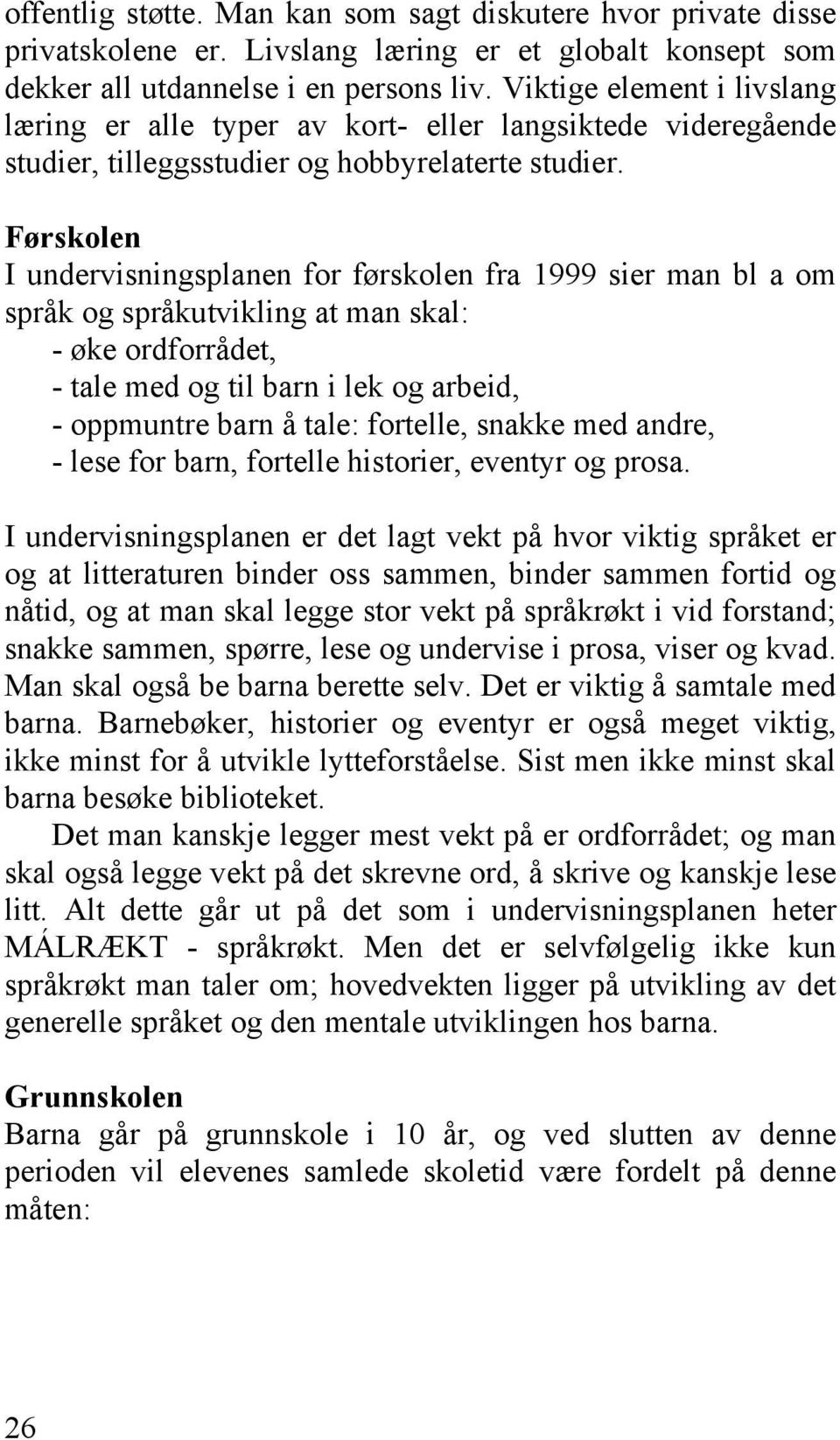 offentlig støtte. Man kan som sagt diskutere hvor private disse privatskolene er. Livslang læring er et globalt konsept som dekker all utdannelse i en persons liv. Viktige element i livslang læring er alle typer av kort- eller langsiktede videregående studier, tilleggsstudier og hobbyrelaterte studier.

Førskolen
I undervisningsplanen for førskolen fra 1999 sier man bl a om språk og språkutvikling at man skal:
- øke ordforrådet,
- tale med og til barn i lek og arbeid,
- oppmuntre barn å tale: fortelle, snakke med andre,
- lese for barn, fortelle historier, eventyr og prosa.

I undervisningsplanen er det lagt vekt på hvor viktig språket er og at litteraturen binder oss sammen, binder sammen fortid og nåtid, og at man skal legge stor vekt på språkrøkt i vid forstand; snakke sammen, spørre, lese og undervise i prosa, viser og kvad. Man skal også be barna berette selv. Det er viktig å samtale med barna. Barnebøker, historier og eventyr er også meget viktig, ikke minst for å utvikle lytteforståelse. Sist men ikke minst skal barna besøke biblioteket.
Det man kanskje legger mest vekt på er ordforrådet; og man skal også legge vekt på det skrevne ord, å skrive og kanskje lese litt. Alt dette går ut på det som i undervisningsplanen heter MÁLRÆKT - språkrøkt. Men det er selvfølgelig ikke kun språkrøkt man taler om; hovedvekten ligger på utvikling av det generelle språket og den mentale utviklingen hos barna.

Grunnskolen
Barna går på grunnskole i 10 år, og ved slutten av denne perioden vil elevenes samlede skoletid være fordelt på denne måten:

26